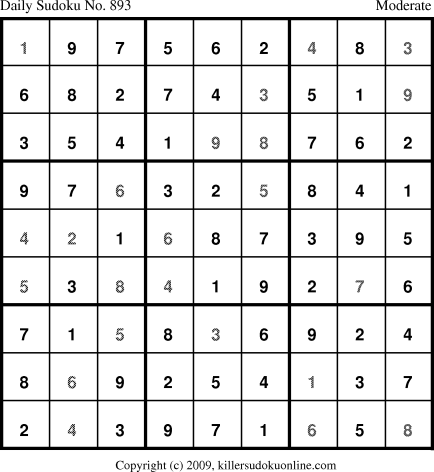 Daily Sudoku No. 893 Moderate

| 1 | 9 | 7 | 5 | 6 | 2 | 4 | 8 | 3 |
|---|---|---|---|---|---|---|---|---|
| 6 | 8 | 2 | 7 | 4 | 3 | 5 | 1 | 9 |
| 3 | 5 | 4 | 1 | 9 | 8 | 7 | 6 | 2 |
| 9 | 7 | 6 | 3 | 2 | 5 | 8 | 4 | 1 |
| 4 | 2 | 1 | 6 | 8 | 7 | 3 | 9 | 5 |
| 5 | 3 | 8 | 4 | 1 | 9 | 2 | 7 | 6 |
| 7 | 1 | 5 | 8 | 3 | 6 | 9 | 2 | 4 |
| 8 | 6 | 9 | 2 | 5 | 4 | 1 | 3 | 7 |
| 2 | 4 | 3 | 9 | 7 | 1 | 6 | 5 | 8 |

Copyright (c) 2009, killersudokuonline.com